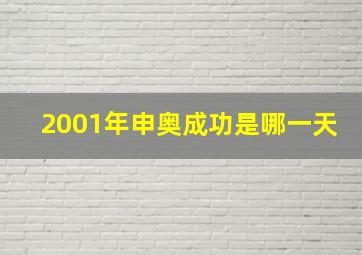 2001年申奥成功是哪一天